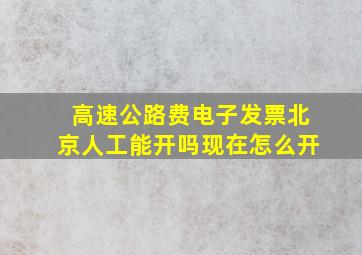 高速公路费电子发票北京人工能开吗现在怎么开